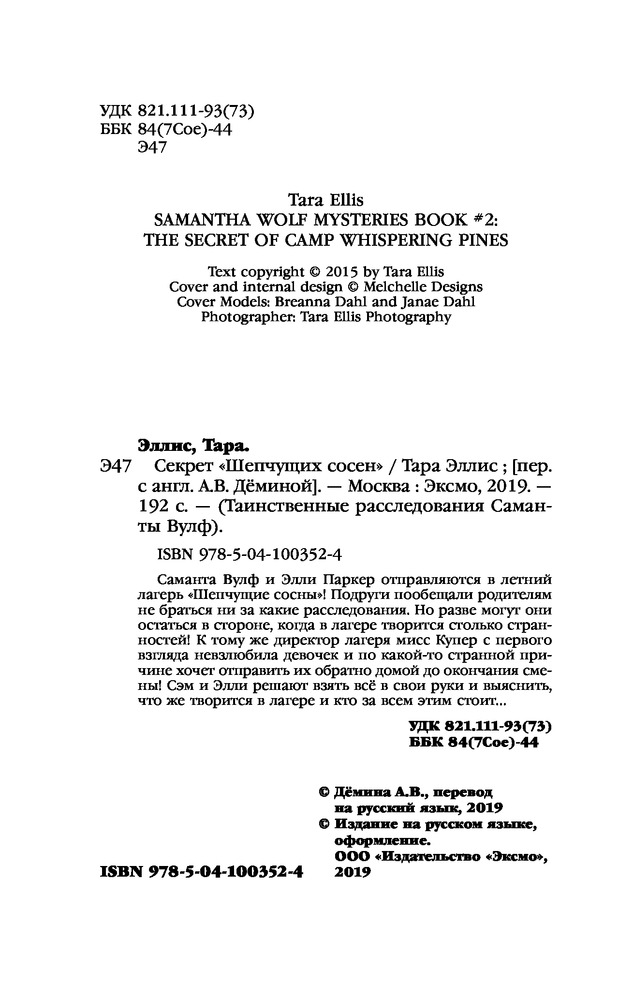 УДК 821.111-93(73)
ББК 84(7Сое)-44
Э47

Tara Ellis
SAMANTHA WOLF MYSTERIES BOOK #2:
THE SECRET OF CAMP WHISPERING PINES

Text copyright © 2015 by Tara Ellis
Cover and internal design © Melchelle Designs
Cover Models: Breanna Dahl and Janae Dahl
Photographer: Tara Ellis Photography

Эллис, Тара.
Э47 Секрет «Шепчущих сосен» / Тара Эллис ; [пер. с англ. А.В. Дёминой]. — Москва : Эксмо, 2019. — 192 с. — (Таинственные расследования Саманты Вулф).

ISBN 978-5-04-100352-4

Саманта Вулф и Элли Паркер отправляются в летний лагерь «Шепчущие сосны»! Подруги пообещали родителям не браться ни за какие расследования. Но разве могут они остаться в стороне, когда в лагере творится столько странностей! К тому же директор лагеря мисс Купер с первого взгляда невзлюбила девочек и по какой-то странной причине хочет отправить их обратно домой до окончания смены! Сэм и Элли решают взять всё в свои руки и выяснить, что же творится в лагере и кто за всем этим стоит...

УДК 821.111-93(73)
ББК 84(7Сое)-44

© Дёмина А.В., перевод на русский язык, 2019
© Издание на русском языке, оформление. ООО «Издательство «Эксмо», 2019

ISBN 978-5-04-100352-4